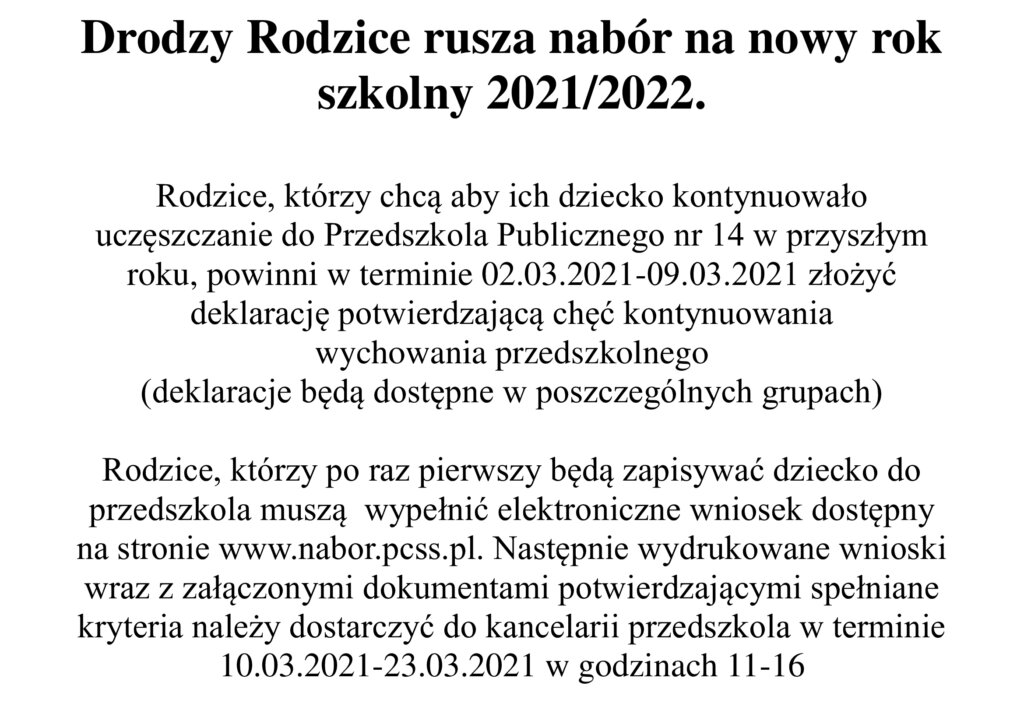 Drodzy Rodzice rusza nabór na nowy rok szkolny 2021/2022.

Rodzice, którzy chcą aby ich dziecko kontynuowało uczęszczanie do Przedszkola Publicznego nr 14 w przyszłym roku, powinni w terminie 02.03.2021-09.03.2021 złożyć deklarację potwierdzającą chęć kontynuowania wychowania przedszkolnego
(deklaracje będą dostępne w poszczególnych grupach)

Rodzice, którzy po raz pierwszy będą zapisywać dziecko do przedszkola muszą wypełnić elektroniczne wniosek dostępny na stronie www.nabor.pcss.pl. Następnie wydrukowane wnioski wraz z załączonymi dokumentami potwierdzającymi spełniane kryteria należy dostarczyć do kancelarii przedszkola w terminie 10.03.2021-23.03.2021 w godzinach 11-16